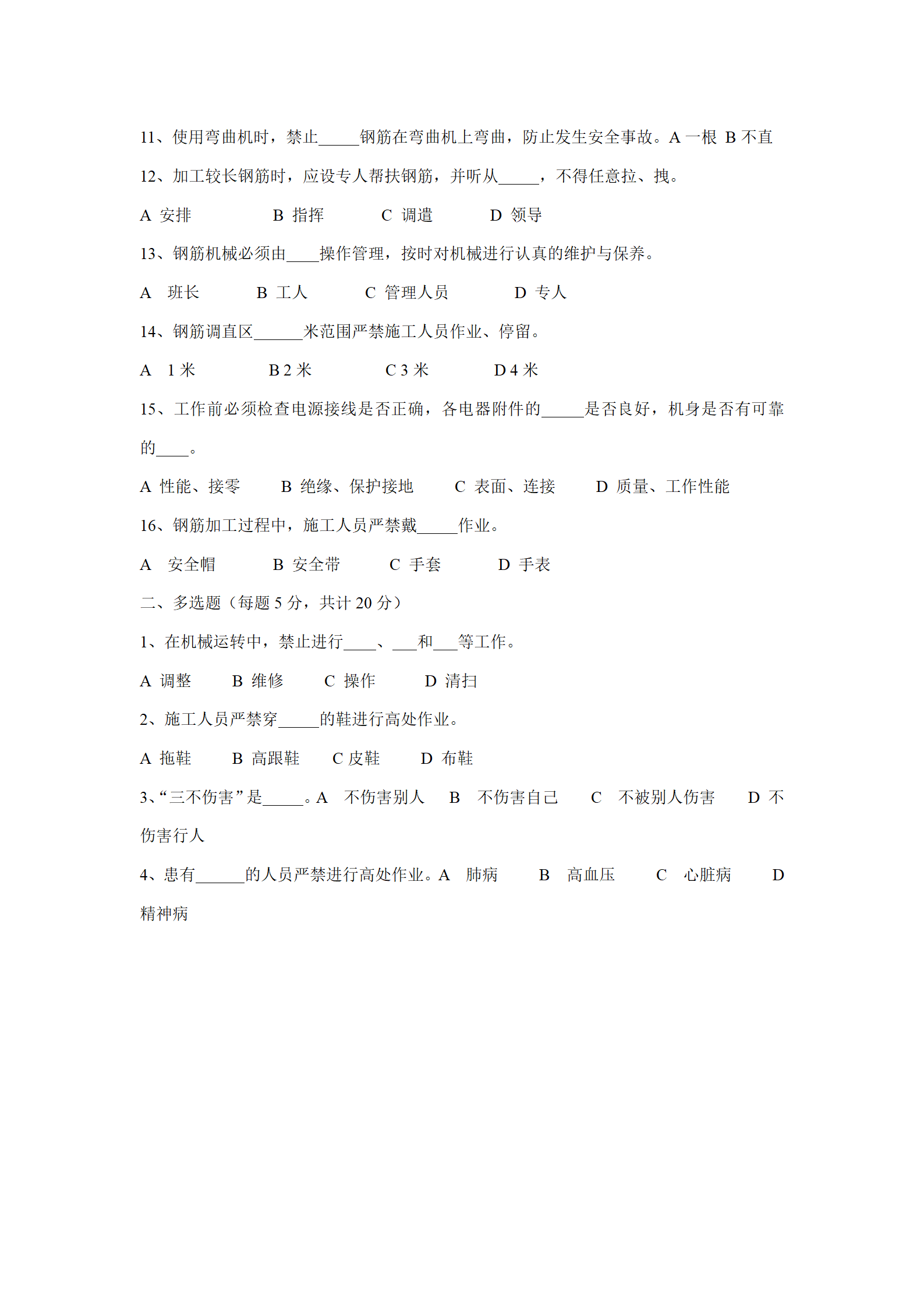 11、使用弯曲机时，禁止_____钢筋在弯曲机上弯曲，防止发生安全事故。A 一根 B 不直

12、加工较长钢筋时，应设专人帮扶钢筋，并听从_____，不得任意拉、拽。

A 安排　　B 指挥　　C 调遣　　D 领导

13、钢筋机械必须由____操作管理，按时对机械进行认真的维护与保养。

A 班长　　B 工人　　C 管理人员　　D 专人

14、钢筋调直区______米范围严禁施工人员作业、停留。

A 1 米　　B 2 米　　C 3 米　　D 4 米

15、工作前必须检查电源接线是否正确，各电器附件的_____是否良好，机身是否有可靠的____。

A 性能、接零　　B 绝缘、保护接地　　C 表面、连接　　D 质量、工作性能

16、钢筋加工过程中，施工人员严禁戴_____作业。

A 安全帽　　B 安全带　　C 手套　　D 手表

二、多选题（每题 5 分，共计 20 分）

1、在机械运转中，禁止进行____、___和___等工作。

A 调整　　B 维修　　C 操作　　D 清扫

2、施工人员严禁穿_____的鞋进行高处作业。

A 拖鞋　　B 高跟鞋　　C 皮鞋　　D 布鞋

3、“三不伤害”是_____。A 不伤害别人　　B 不伤害自己　　C 不被别人伤害　　D 不伤害行人

4、患有______的人员严禁进行高处作业。A 肺病　　B 高血压　　C 心脏病　　D 精神病